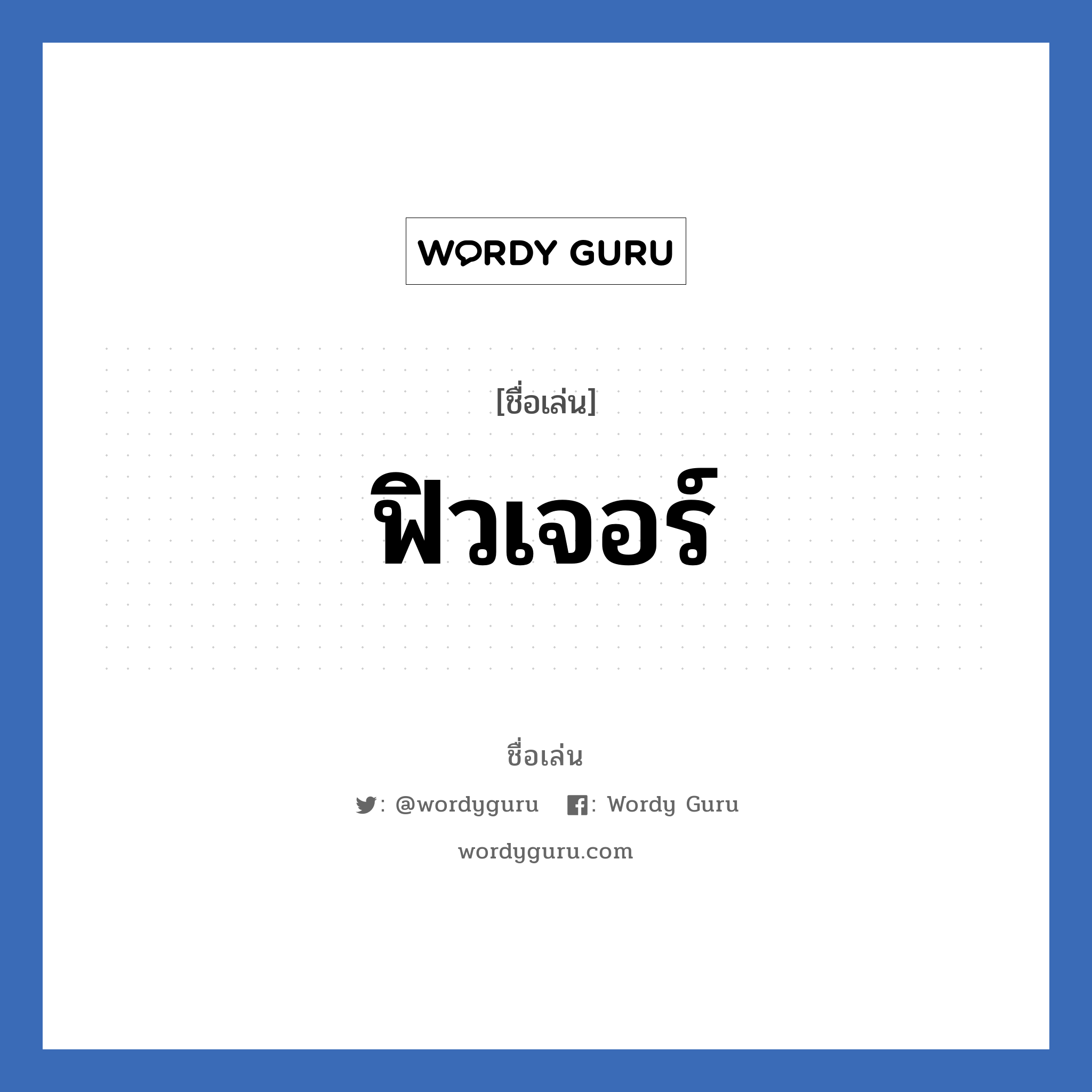 WORDY GURU

[ชื่อเล่น]

ฟิวเจอร์

ชื่อเล่น

: @wordyguru : Wordy Guru

wordyguru.com